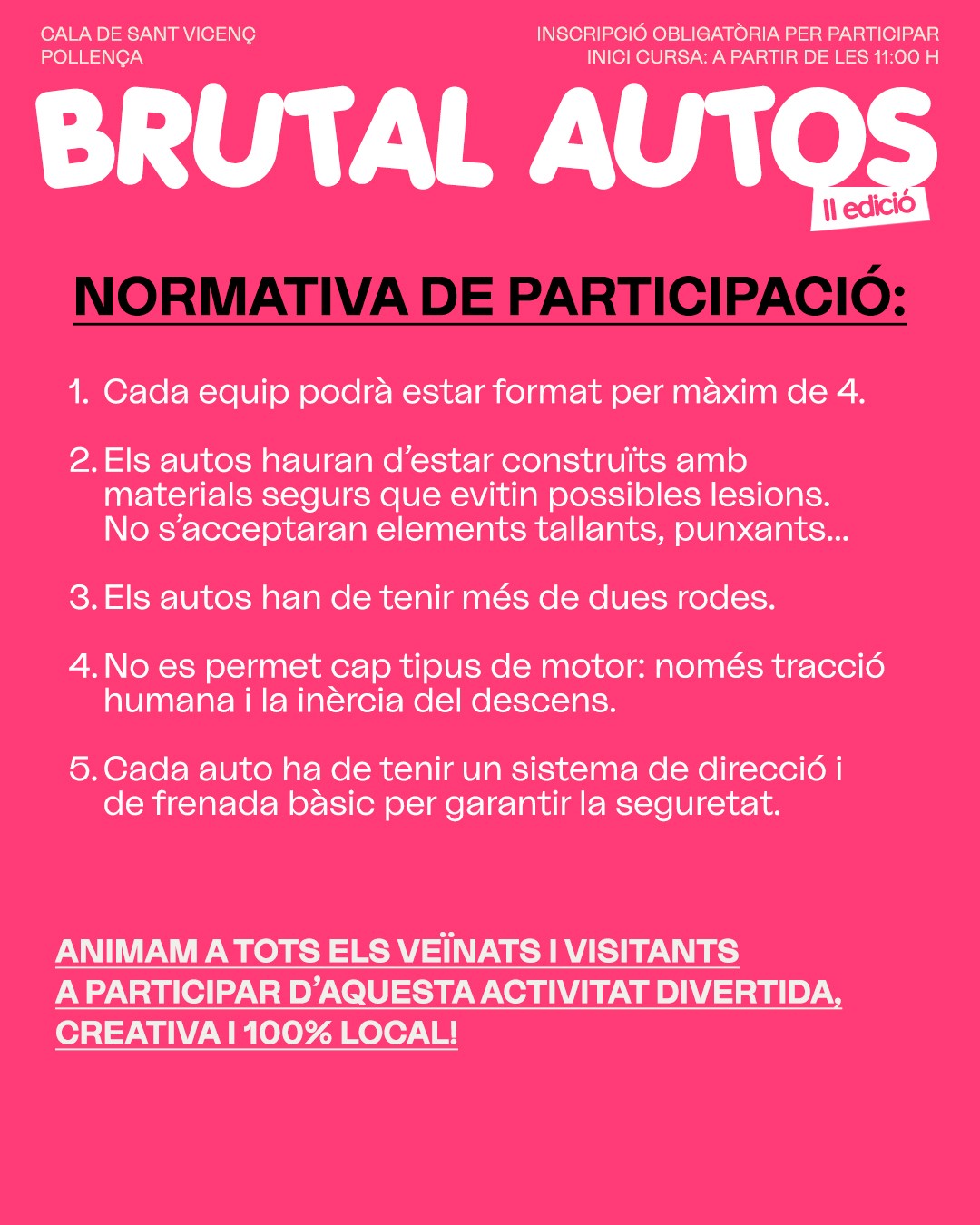 CALA DE SANT VICENÇ
POLLENÇA

INSCRIPCIÓ OBLIGATÒRIA PER PARTICIPAR
INICI CURSA: A PARTIR DE LES 11:00 H

BRUTAL AUTOS

II edició

NORMATIVA DE PARTICIPACIÓ:

1. Cada equip podrà estar format per màxim de 4.

2. Els autos hauran d'estar construïts amb materials segurs que evitin possibles lesions. No s'acceptaran elements tallants, punxants...

3. Els autos han de tenir més de dues rodes.

4. No es permet cap tipus de motor: només tracció humana i la inèrcia del descens.

5. Cada auto ha de tenir un sistema de direcció i de frenada bàsic per garantir la seguretat.

ANIMAM A TOTS ELS VEÏNATS I VISITANTS A PARTICIPAR D'AQUESTA ACTIVITAT DIVERTIDA, CREATIVA I 100% LOCAL!